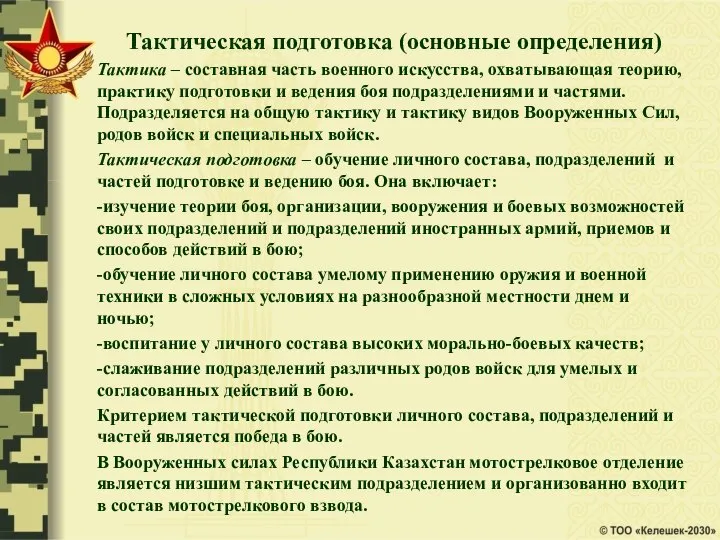 Тактическая подготовка (основные определения)

Тактика – составная часть военного искусства, охватывающая теорию, практику подготовки и ведения боя подразделениями и частями. Подразделяется на общую тактику и тактику видов Вооруженных Сил, родов войск и специальных войск.

Тактическая подготовка – обучение личного состава, подразделений и частей подготовке и ведению боя. Она включает:

-изучение теории боя, организации, вооружения и боевых возможностей своих подразделений и подразделений иностранных армий, приемов и способов действий в бою;

-обучение личного состава умелому применению оружия и военной техники в сложных условиях на разнообразной местности днем и ночью;

-воспитание у личного состава высоких морально-боевых качеств;

-слаживание подразделений различных родов войск для умелых и согласованных действий в бою.

Критерием тактической подготовки личного состава, подразделений и частей является победа в бою.

В Вооруженных силах Республики Казахстан мотострелковое отделение является низшим тактическим подразделением и организованно входит в состав мотострелкового взвода.

© ТОО «Келешек-2030»